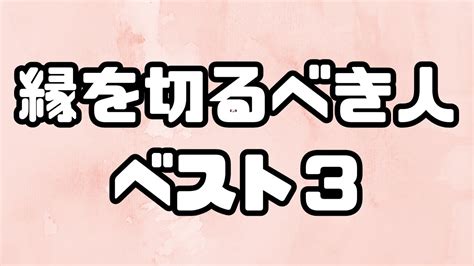 縁を切るべき人
ベスト3